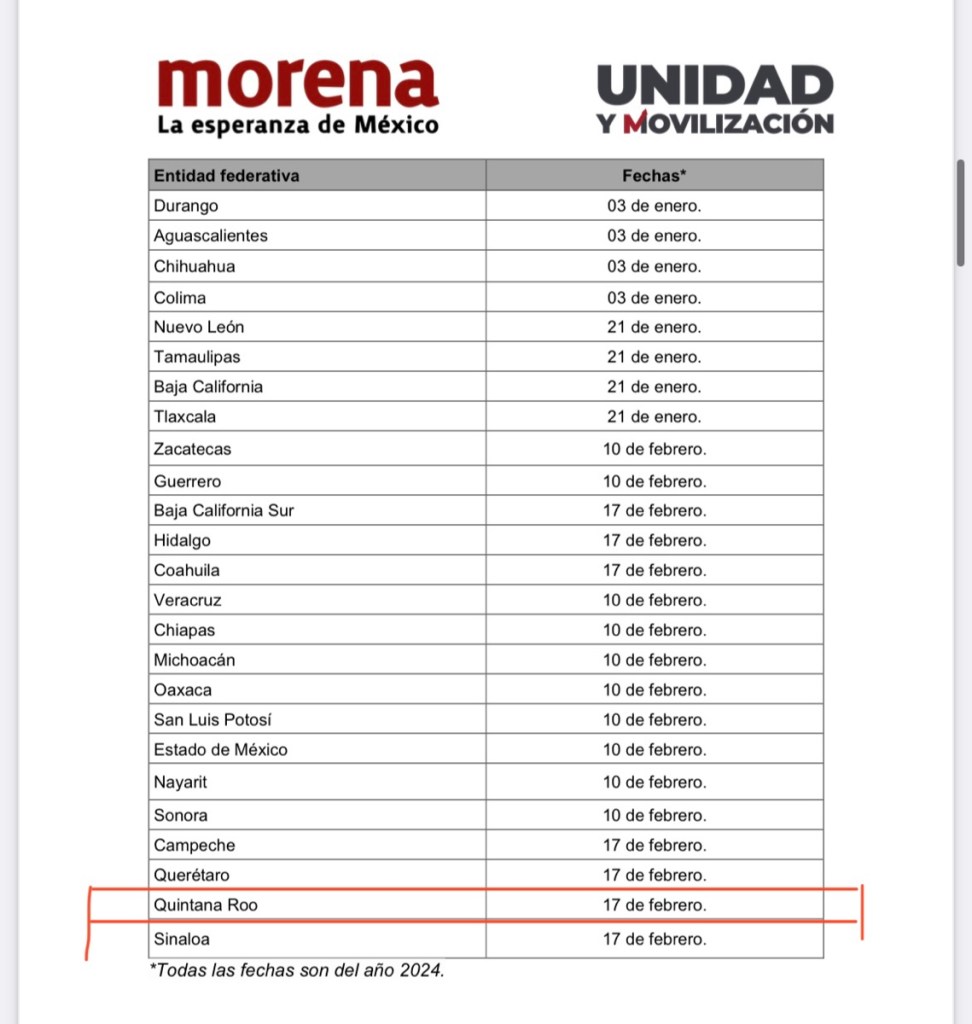 morena
La esperanza de México

UNIDAD
Y MOVILIZACIÓN

| Entidad federativa | Fechas* |
|---|---|
| Durango | 03 de enero. |
| Aguascalientes | 03 de enero. |
| Chihuahua | 03 de enero. |
| Colima | 03 de enero. |
| Nuevo León | 21 de enero. |
| Tamaulipas | 21 de enero. |
| Baja California | 21 de enero. |
| Tlaxcala | 21 de enero. |
| Zacatecas | 10 de febrero. |
| Guerrero | 10 de febrero. |
| Baja California Sur | 17 de febrero. |
| Hidalgo | 17 de febrero. |
| Coahuila | 17 de febrero. |
| Veracruz | 10 de febrero. |
| Chiapas | 10 de febrero. |
| Michoacán | 10 de febrero. |
| Oaxaca | 10 de febrero. |
| San Luis Potosí | 10 de febrero. |
| Estado de México | 10 de febrero. |
| Nayarit | 10 de febrero. |
| Sonora | 10 de febrero. |
| Campeche | 17 de febrero. |
| Querétaro | 17 de febrero. |
| Quintana Roo | 17 de febrero. |
| Sinaloa | 17 de febrero. |

*Todas las fechas son del año 2024.